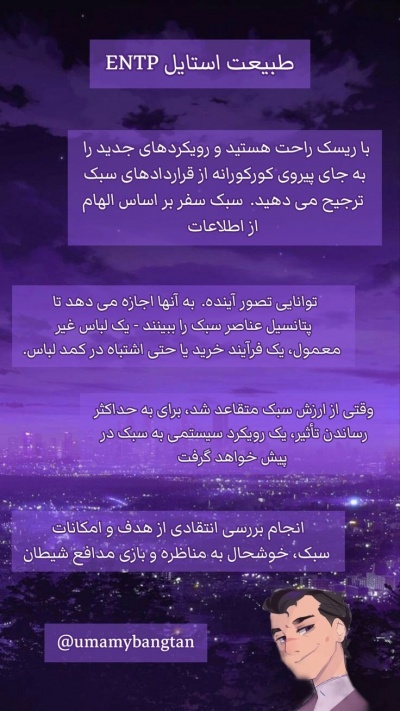 طبیعت استایل ENTP

با ریسک راحت هستید و رویکردهای جدید را به جای پیروی کورکورانه از قراردادهای سبک ترجیح می دهید. سبک سفر بر اساس الهام از اطلاعات

توانایی تصور آینده. به آنها اجازه می دهد تا پتانسیل عناصر سبک را ببینند - یک لباس غیر معمول، یک فرآیند خرید یا حتی اشتباه در کمد لباس.

وقتی از ارزش سبک متقاعد شد، برای به حداکثر رساندن تأثیر، یک رویکرد سیستمی به سبک در پیش خواهد گرفت

انجام بررسی انتقادی از هدف و امکانات سبک، خوشحال به مناظره و بازی مدافع شیطان

@umamybangtan